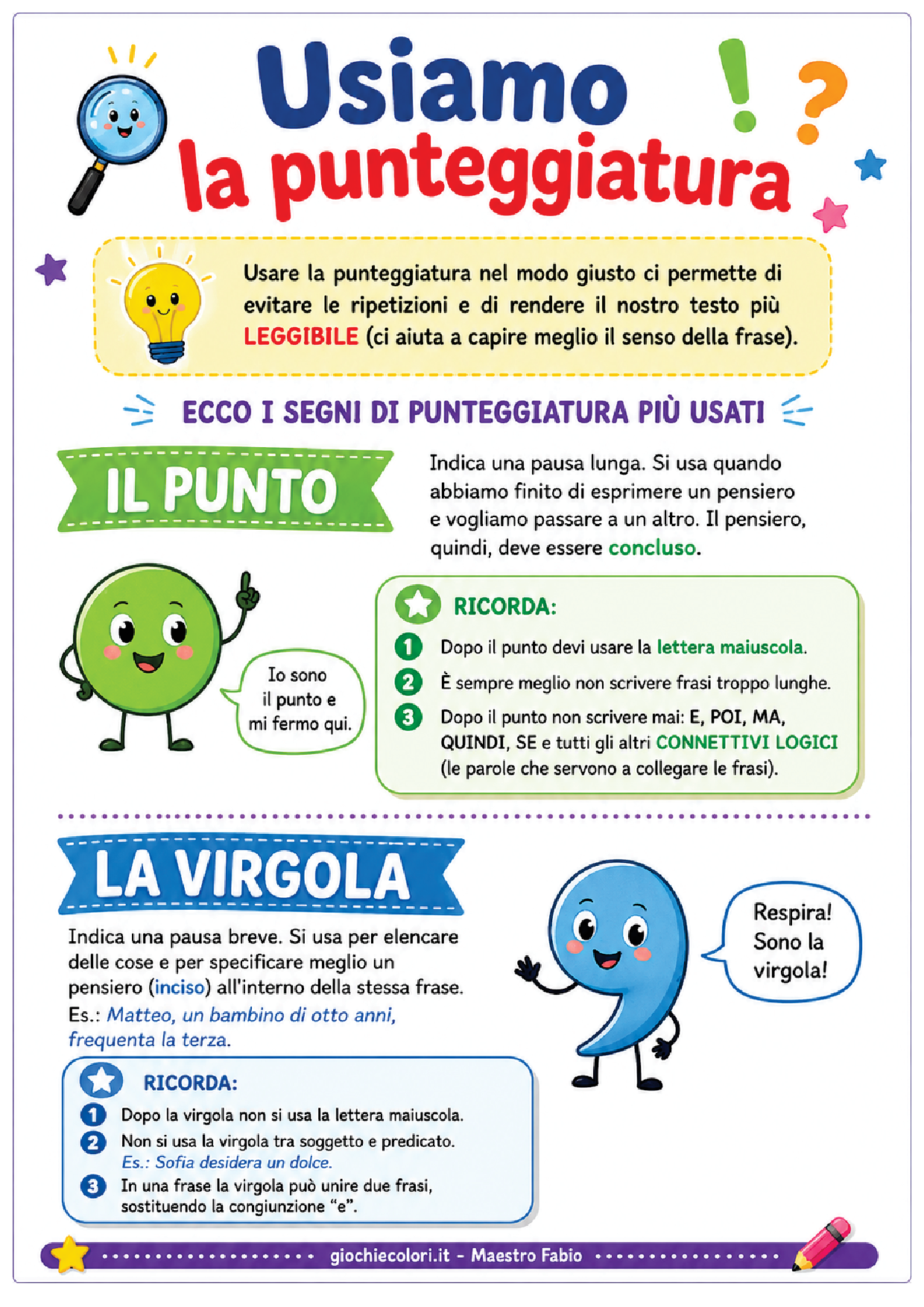 Usiamo
la punteggiatura

! ?

Usare la punteggiatura nel modo giusto ci permette di evitare le ripetizioni e di rendere il nostro testo più LEGGIBILE (ci aiuta a capire meglio il senso della frase).

ECCO I SEGNI DI PUNTEGGIATURA PIÙ USATI

IL PUNTO

Indica una pausa lunga. Si usa quando abbiamo finito di esprimere un pensiero e vogliamo passare a un altro. Il pensiero, quindi, deve essere concluso.

Io sono il punto e mi fermo qui.

RICORDA:
1 Dopo il punto devi usare la lettera maiuscola.
2 È sempre meglio non scrivere frasi troppo lunghe.
3 Dopo il punto non scrivere mai: E, POI, MA, QUINDI, SE e tutti gli altri CONNETTIVI LOGICI (le parole che servono a collegare le frasi).

LA VIRGOLA

Indica una pausa breve. Si usa per elencare delle cose e per specificare meglio un pensiero (inciso) all'interno della stessa frase.
Es.: Matteo, un bambino di otto anni, frequenta la terza.

Respira! Sono la virgola!

RICORDA:
1 Dopo la virgola non si usa la lettera maiuscola.
2 Non si usa la virgola tra soggetto e predicato.
Es.: Sofia desidera un dolce.
3 In una frase la virgola può unire due frasi, sostituendo la congiunzione "e".

giochiecolori.it - Maestro Fabio